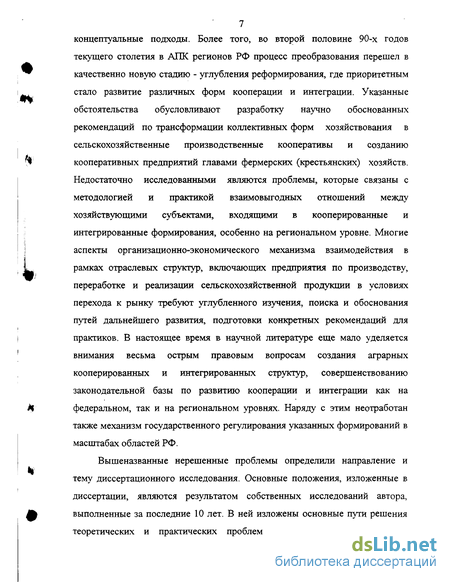 7

концептуальные подходы. Более того, во второй половине 90-х годов текущего столетия в АПК регионов РФ процесс преобразования перешел в качественно новую стадию - углубления реформирования, где приоритетным стало развитие различных форм кооперации и интеграции. Указанные обстоятельства обусловливают разработку научно обоснованных рекомендаций по трансформации коллективных форм хозяйствования в сельскохозяйственные производственные кооперативы и созданию кооперативных предприятий главами фермерских (крестьянских) хозяйств. Недостаточно исследованными являются проблемы, которые связаны с методологией и практикой взаимовыгодных отношений между хозяйствующими субъектами, входящими в кооперированные и интегрированные формирования, особенно на региональном уровне. Многие аспекты организационно-экономического механизма взаимодействия в рамках отраслевых структур, включающих предприятия по производству, переработке и реализации сельскохозяйственной продукции в условиях перехода к рынку требуют углубленного изучения, поиска и обоснования путей дальнейшего развития, подготовки конкретных рекомендаций для практиков. В настоящее время в научной литературе еще мало уделяется внимания весьма острым правовым вопросам создания аграрных кооперированных и интегрированных структур, совершенствованию законодательной базы по развитию кооперации и интеграции как на федеральном, так и на региональном уровнях. Наряду с этим неотработан также механизм государственного регулирования указанных формирований в масштабах областей РФ.

Вышеназванные нерешенные проблемы определили направление и тему диссертационного исследования. Основные положения, изложенные в диссертации, являются результатом собственных исследований автора, выполненные за последние 10 лет. В ней изложены основные пути решения теоретических и практических проблем

dsLib.net
библиотека диссертаций